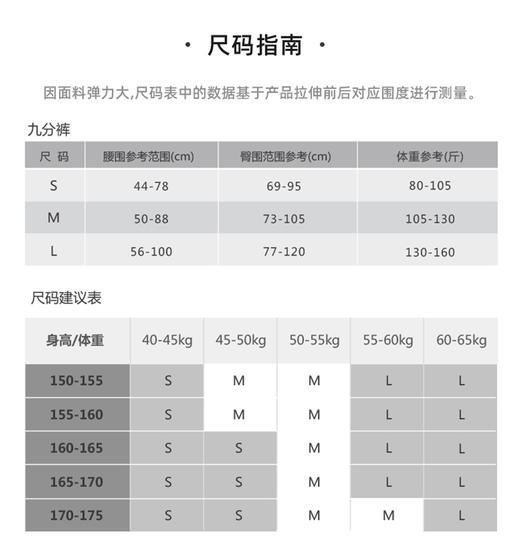 · 尺码指南 ·

因面料弹力大,尺码表中的数据基于产品拉伸前后对应围度进行测量。

九分裤

| 尺 码 | 腰围参考范围(cm) | 臀围范围参考(cm) | 体重参考(斤) |
|---|---|---|---|
| S | 44-78 | 69-95 | 80-105 |
| M | 50-88 | 73-105 | 105-130 |
| L | 56-100 | 77-120 | 130-160 |

尺码建议表

| 身高/体重 | 40-45kg | 45-50kg | 50-55kg | 55-60kg | 60-65kg |
|---|---|---|---|---|---|
| 150-155 | S | M | M | L | L |
| 155-160 | S | M | M | L | L |
| 160-165 | S | S | M | L | L |
| 165-170 | S | S | M | L | L |
| 170-175 | S | S | M | M | L |